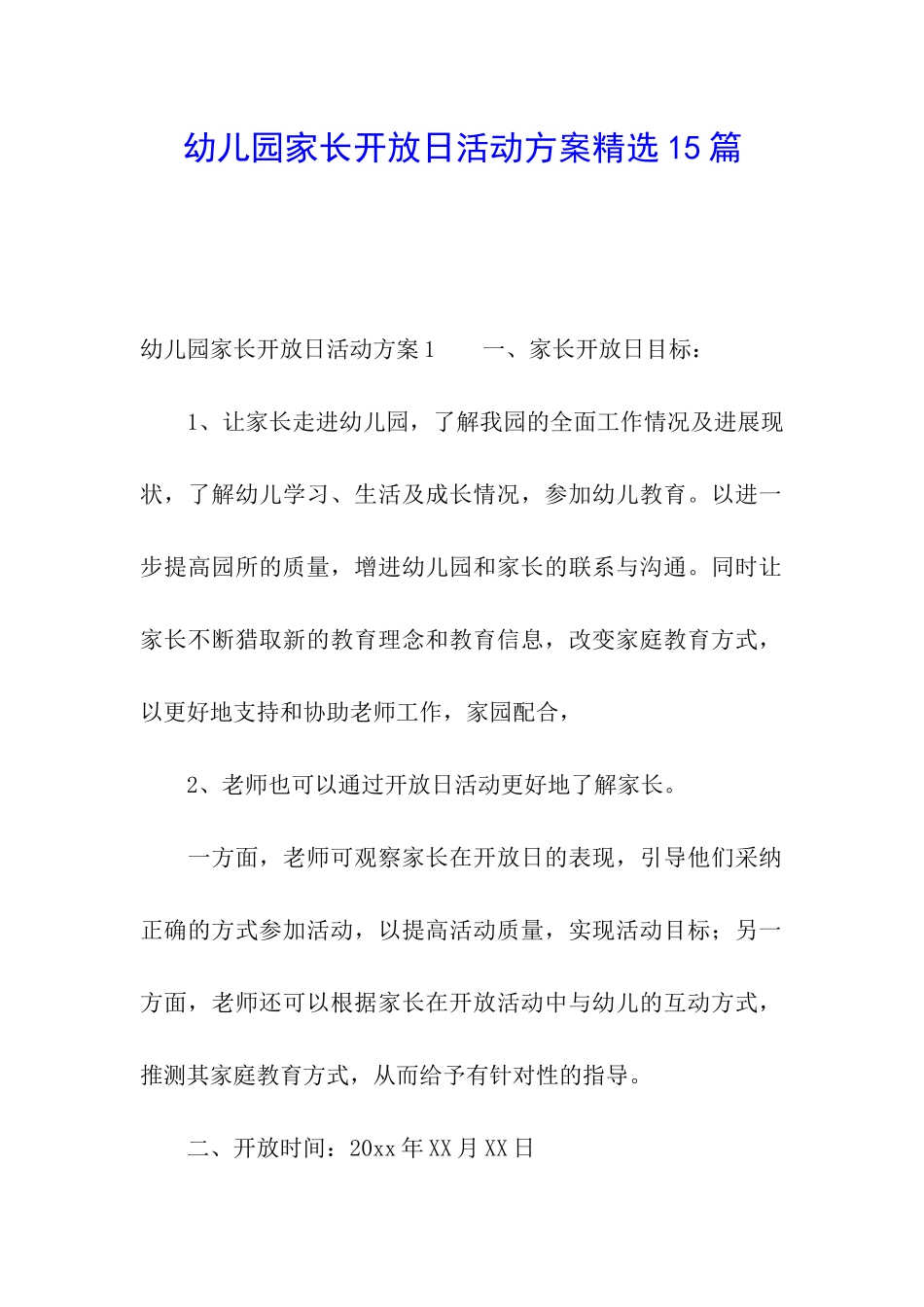 幼儿园家长开放日活动方案精选15篇

幼儿园家长开放日活动方案1　　一、家长开放日目标：

1、让家长走进幼儿园，了解我园的全面工作情况及进展现状，了解幼儿学习、生活及成长情况，参加幼儿教育。以进一步提高园所的质量，增进幼儿园和家长的联系与沟通。同时让家长不断猎取新的教育理念和教育信息，改变家庭教育方式，以更好地支持和协助老师工作，家园配合，

2、老师也可以通过开放日活动更好地了解家长。

一方面，老师可观察家长在开放日的表现，引导他们采纳正确的方式参加活动，以提高活动质量，实现活动目标；另一方面，老师还可以根据家长在开放活动中与幼儿的互动方式，推测其家庭教育方式，从而给予有针对性的指导。

二、开放时间：20xx年XX月XX日